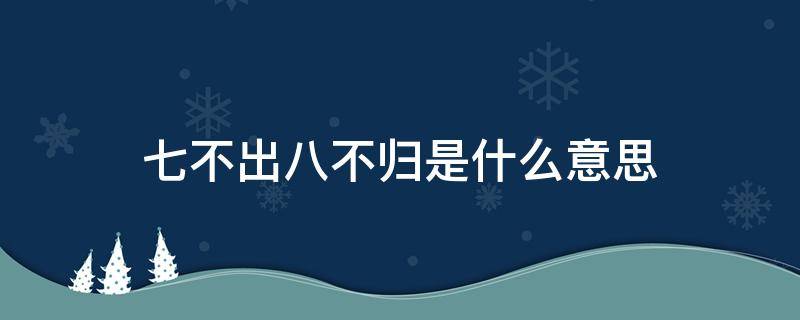 七不出八不归是什么意思